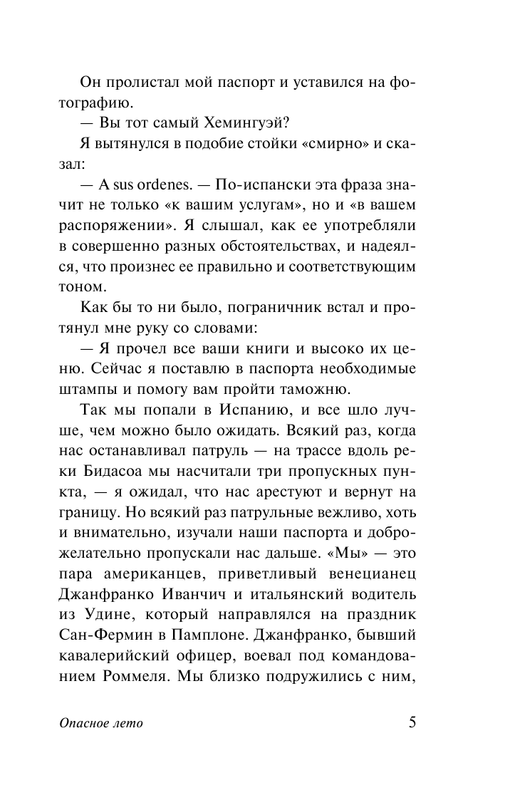 Он пролистал мой паспорт и уставился на фотографию.

— Вы тот самый Хемингуэй?

Я вытянулся в подобие стойки «смирно» и сказал:

— A sus ordenes. — По-испански эта фраза значит не только «к вашим услугам», но и «в вашем распоряжении». Я слышал, как ее употребляли в совершенно разных обстоятельствах, и надеялся, что произнес ее правильно и соответствующим тоном.

Как бы то ни было, пограничник встал и протянул мне руку со словами:

— Я прочел все ваши книги и высоко их ценю. Сейчас я поставлю в паспорта необходимые штампы и помогу вам пройти таможню.

Так мы попали в Испанию, и все шло лучше, чем можно было ожидать. Всякий раз, когда нас останавливал патруль — на трассе вдоль реки Бидасоа мы насчитали три пропускных пункта, — я ожидал, что нас арестуют и вернут на границу. Но всякий раз патрульные вежливо, хоть и внимательно, изучали наши паспорта и доброжелательно пропускали нас дальше. «Мы» — это пара американцев, приветливый венецианец Джанфранко Иванчич и итальянский водитель из Удине, который направлялся на праздник Сан-Фермин в Памплоне. Джанфранко, бывший кавалерийский офицер, воевал под командованием Роммеля. Мы близко подружились с ним,

Опасное лето

5